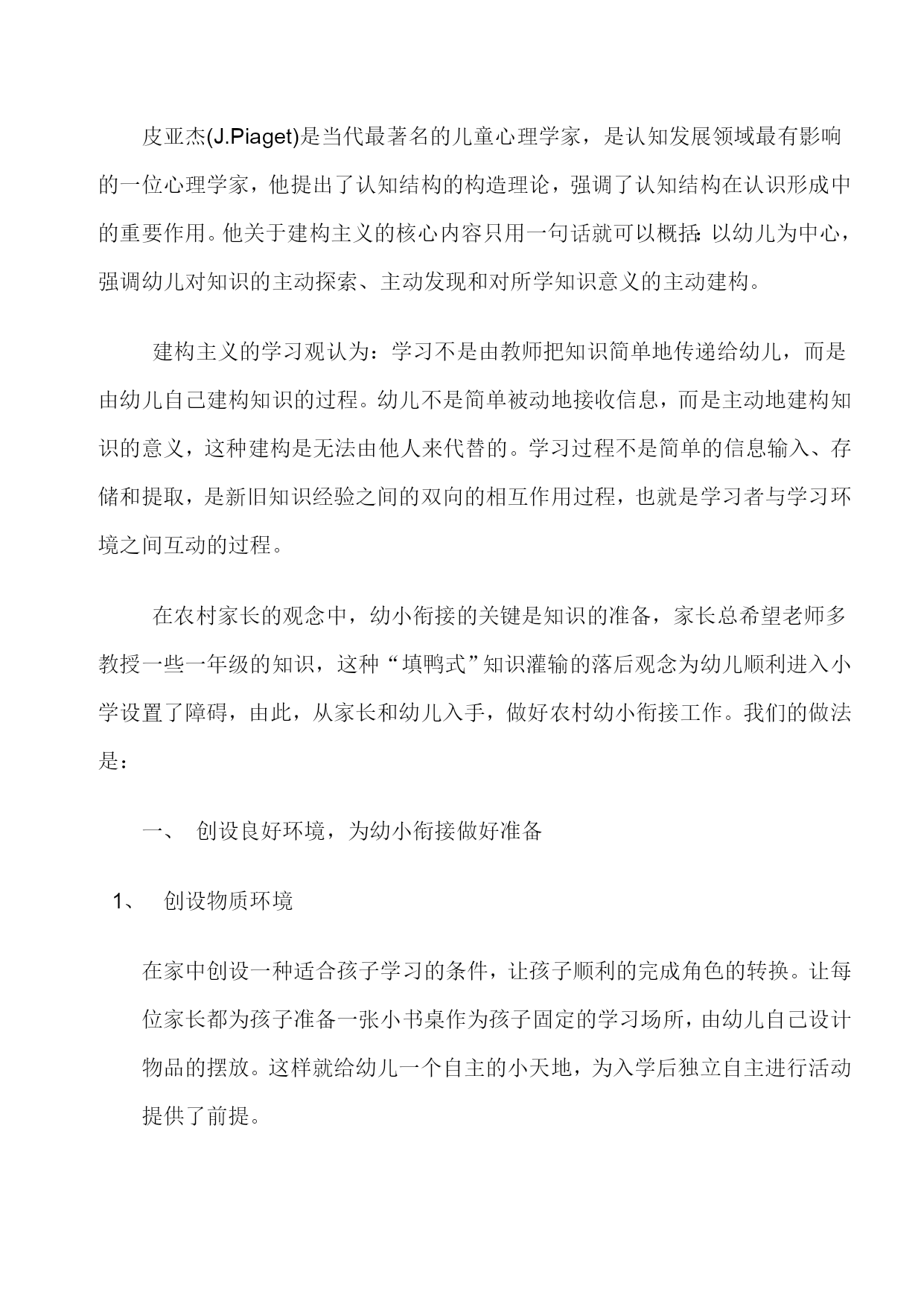 皮亚杰(J.Piaget)是当代最著名的儿童心理学家，是认知发展领域最有影响的一位心理学家，他提出了认知结构的构造理论，强调了认知结构在认识形成中的重要作用。他关于建构主义的核心内容只用一句话就可以概括：以幼儿为中心，强调幼儿对知识的主动探索、主动发现和对所学知识意义的主动建构。

建构主义的学习观认为：学习不是由教师把知识简单地传递给幼儿，而是由幼儿自己建构知识的过程。幼儿不是简单被动地接收信息，而是主动地建构知识的意义，这种建构是无法由他人来代替的。学习过程不是简单的信息输入、存储和提取，是新旧知识经验之间的双向的相互作用过程，也就是学习者与学习环境之间互动的过程。

在农村家长的观念中，幼小衔接的关键是知识的准备，家长总希望老师多教授一些一年级的知识，这种“填鸭式”知识灌输的落后观念为幼儿顺利进入小学设置了障碍，由此，从家长和幼儿入手，做好农村幼小衔接工作。我们的做法是：

一、 创设良好环境，为幼小衔接做好准备

1、 创设物质环境

在家中创设一种适合孩子学习的条件，让孩子顺利的完成角色的转换。让每位家长都为孩子准备一张小书桌作为孩子固定的学习场所，由幼儿自己设计物品的摆放。这样就给幼儿一个自主的小天地，为入学后独立自主进行活动提供了前提。